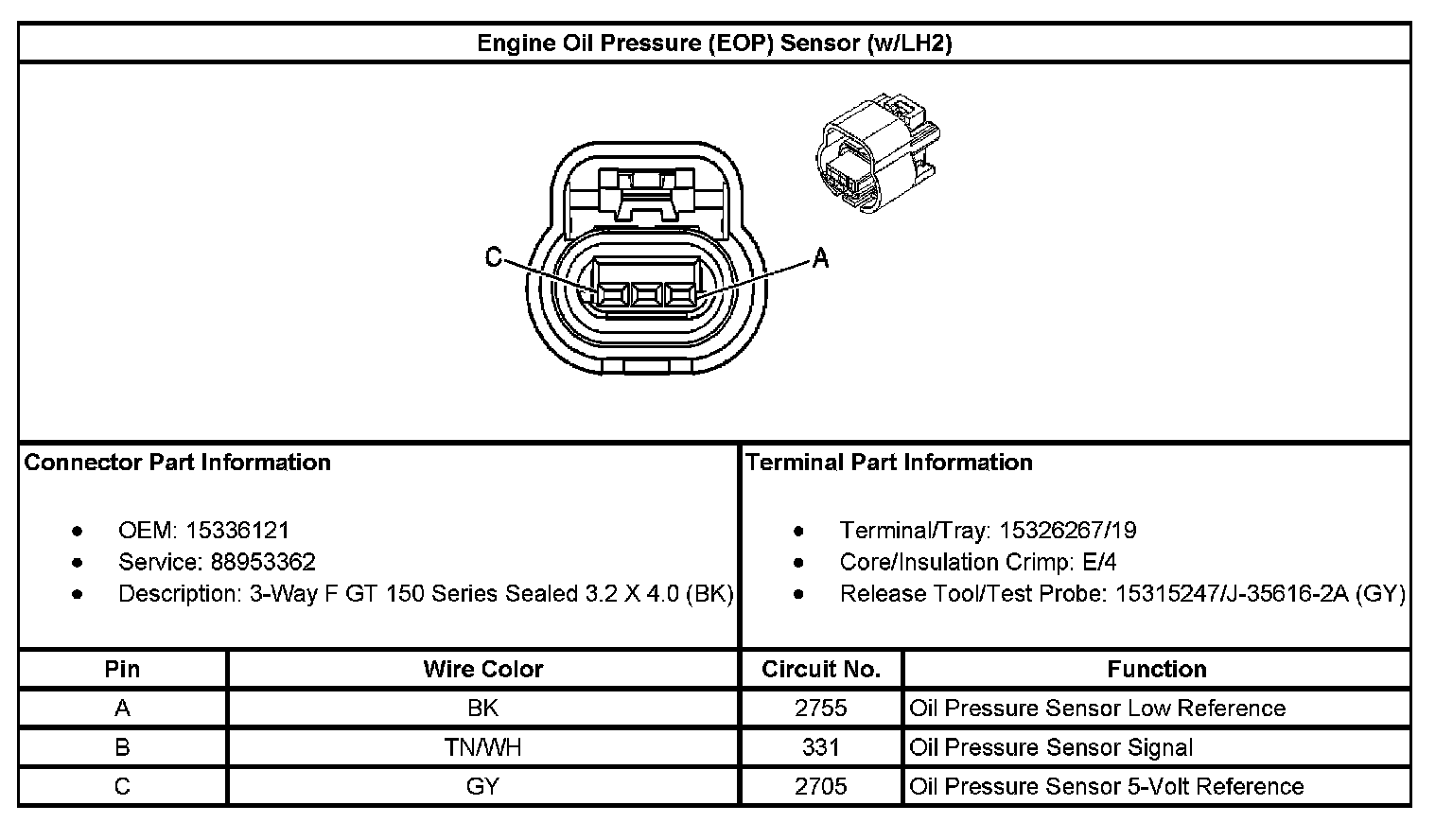 Engine Oil Pressure (EOP) Sensor (w/LH2)

C

A

Connector Part Information

- OEM: 15336121
- Service: 88953362
- Description: 3-Way F GT 150 Series Sealed 3.2 X 4.0 (BK)

Terminal Part Information

- Terminal/Tray: 15326267/19
- Core/Insulation Crimp: E/4
- Release Tool/Test Probe: 15315247/J-35616-2A (GY)

| Pin | Wire Color | Circuit No. | Function |
|---|---|---|---|
| A | BK | 2755 | Oil Pressure Sensor Low Reference |
| B | TN/WH | 331 | Oil Pressure Sensor Signal |
| C | GY | 2705 | Oil Pressure Sensor 5-Volt Reference |